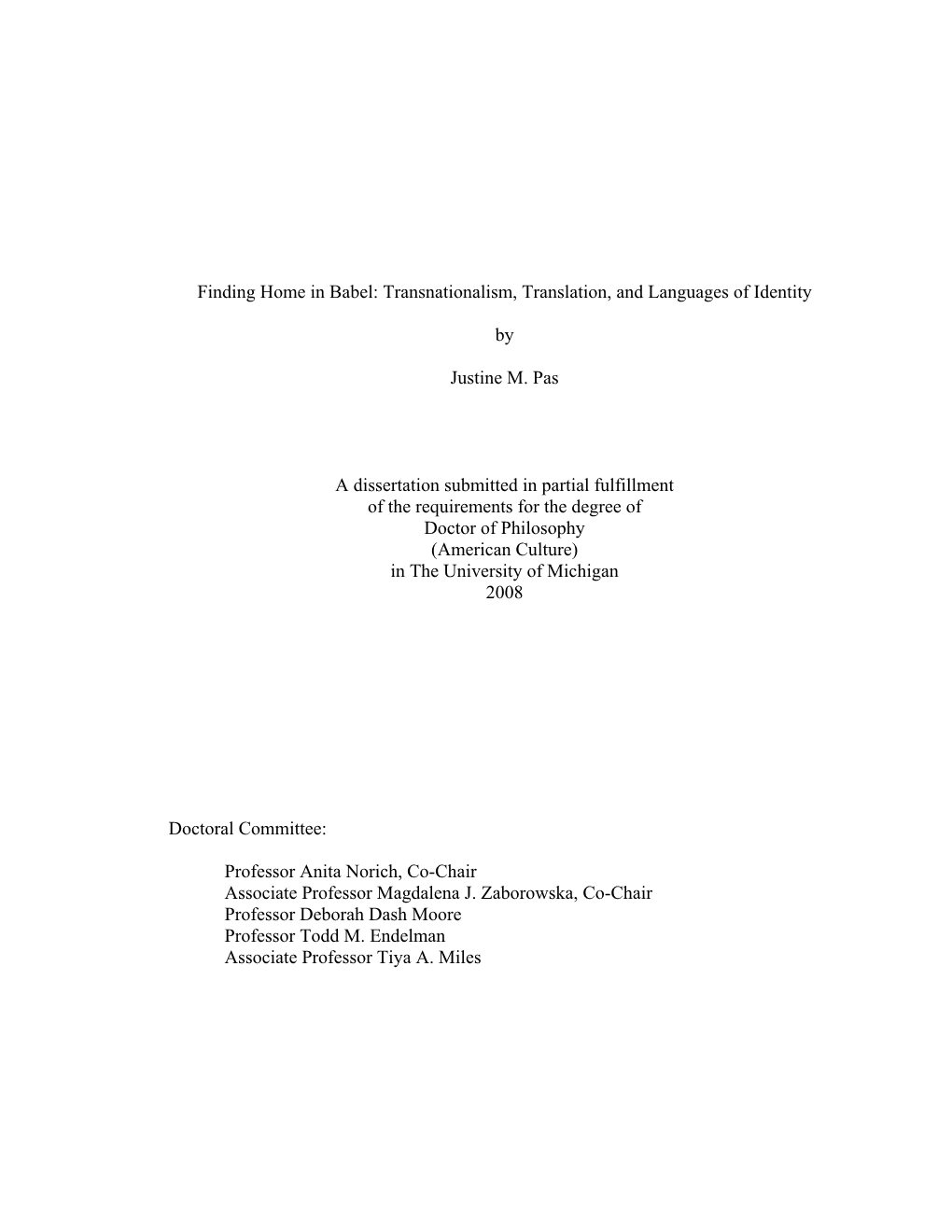 Finding Home in Babel: Transnationalism, Translation, and Languages of Identity

by

Justine M. Pas

A dissertation submitted in partial fulfillment
of the requirements for the degree of
Doctor of Philosophy
(American Culture)
in The University of Michigan
2008

Doctoral Committee:

Professor Anita Norich, Co-Chair
Associate Professor Magdalena J. Zaborowska, Co-Chair
Professor Deborah Dash Moore
Professor Todd M. Endelman
Associate Professor Tiya A. Miles